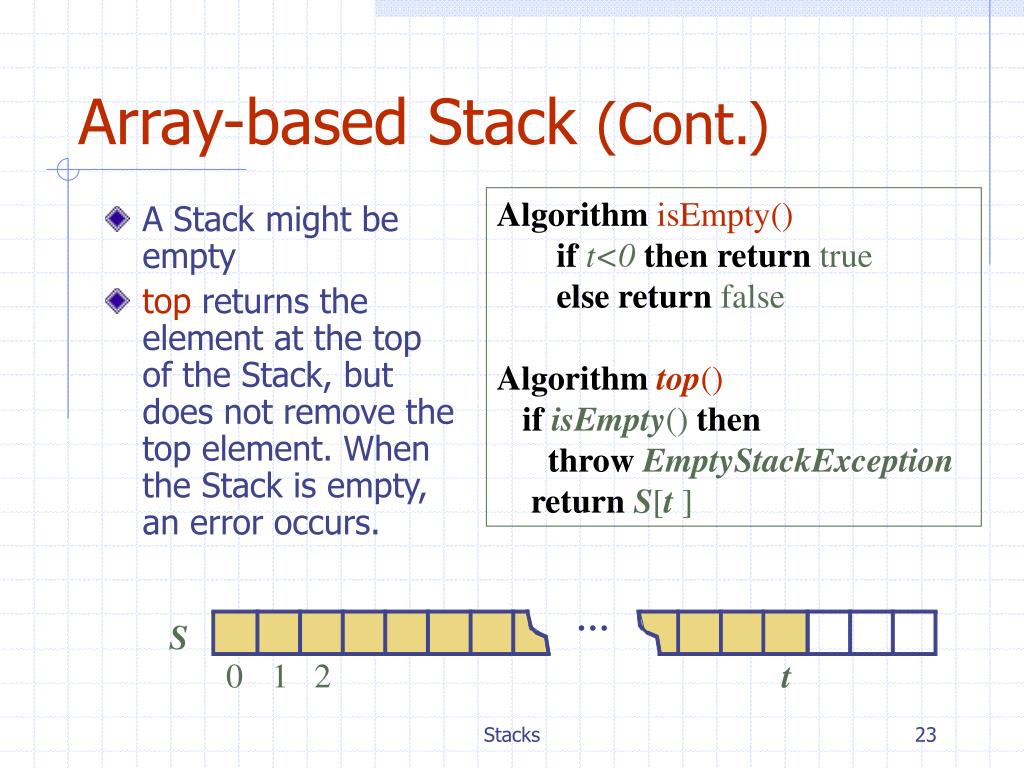 Array-based Stack (Cont.)

A Stack might be empty

top returns the element at the top of the Stack, but does not remove the top element. When the Stack is empty, an error occurs.

Algorithm isEmpty()
if $t<0$ then return true
else return false

Algorithm top()
if isEmpty() then
throw EmptyStackException
return S[t ]

S

…

0 1 2

t

Stacks

23